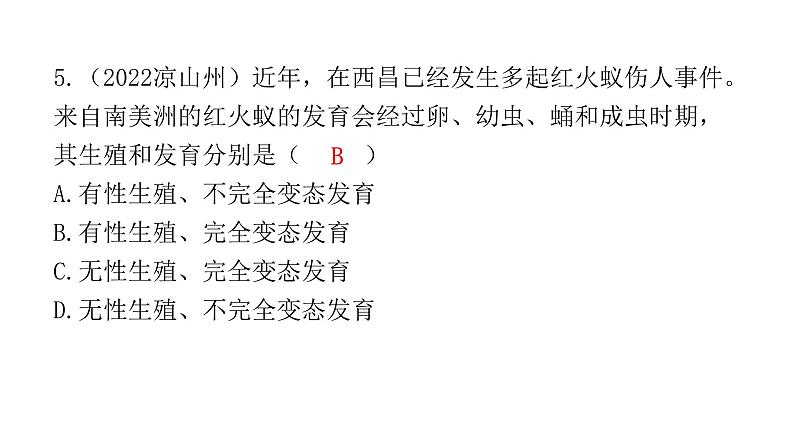 5.（2022凉山州）近年，在西昌已经发生多起红火蚁伤人事件。来自南美洲的红火蚁的发育会经过卵、幼虫、蛹和成虫时期，其生殖和发育分别是（ B ）
A.有性生殖、不完全变态发育
B.有性生殖、完全变态发育
C.无性生殖、完全变态发育
D.无性生殖、不完全变态发育